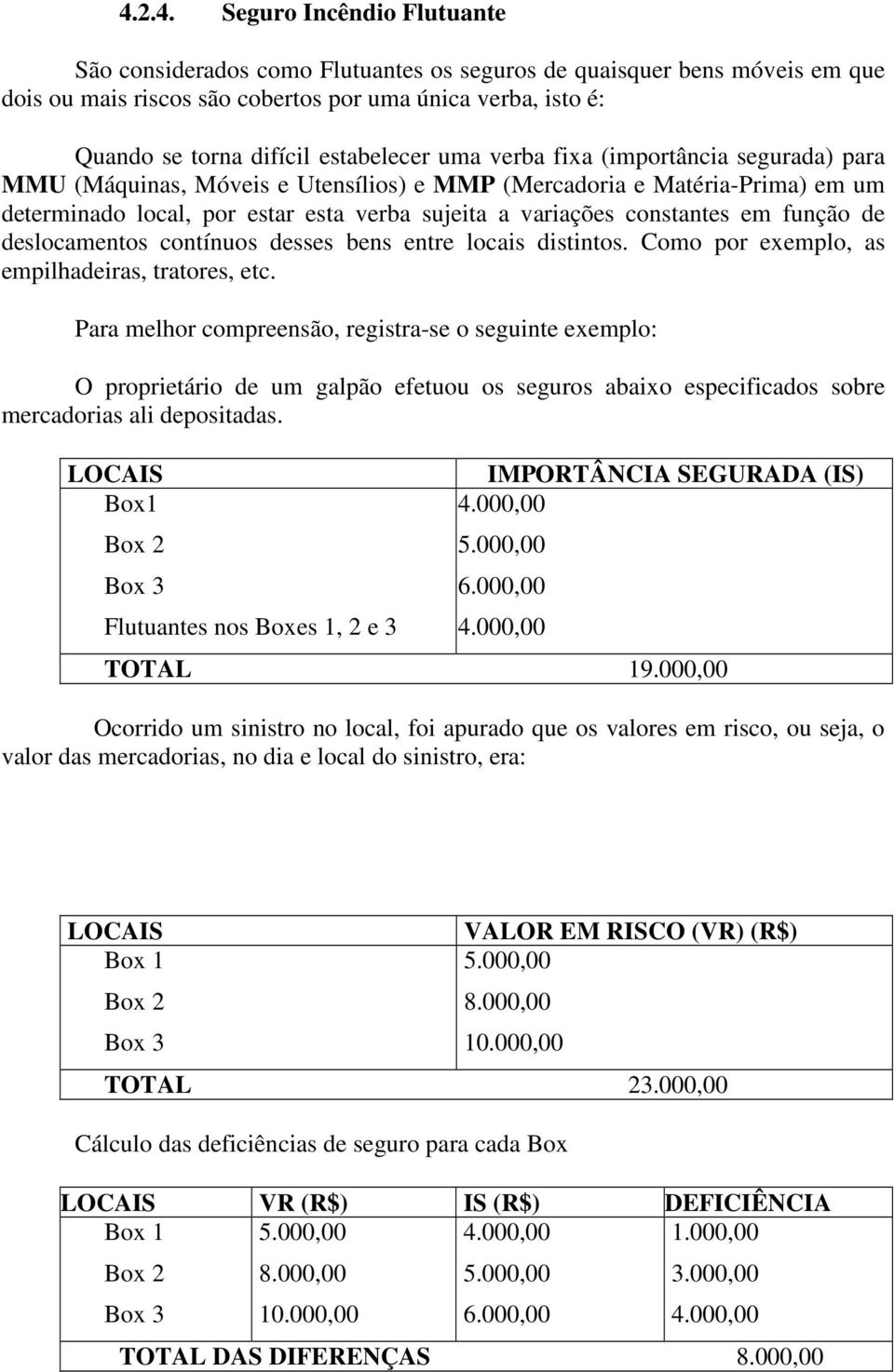 4.2.4. Seguro Incêndio Flutuante

São considerados como Flutuantes os seguros de quaisquer bens móveis em que dois ou mais riscos são cobertos por uma única verba, isto é:

Quando se torna difícil estabelecer uma verba fixa (importância segurada) para MMU (Máquinas, Móveis e Utensílios) e MMP (Mercadoria e Matéria-Prima) em um determinado local, por estar esta verba sujeita a variações constantes em função de deslocamentos contínuos desses bens entre locais distintos. Como por exemplo, as empilhadeiras, tratores, etc.

Para melhor compreensão, registra-se o seguinte exemplo:

O proprietário de um galpão efetuou os seguros abaixo especificados sobre mercadorias ali depositadas.

| LOCAIS | IMPORTÂNCIA SEGURADA (IS) |
|---|---|
| Box1 | 4.000,00 |
| Box 2 | 5.000,00 |
| Box 3 | 6.000,00 |
| Flutuantes nos Boxes 1, 2 e 3 | 4.000,00 |
| TOTAL | 19.000,00 |

Ocorrido um sinistro no local, foi apurado que os valores em risco, ou seja, o valor das mercadorias, no dia e local do sinistro, era:

| LOCAIS | VALOR EM RISCO (VR) (R$) |
|---|---|
| Box 1 | 5.000,00 |
| Box 2 | 8.000,00 |
| Box 3 | 10.000,00 |
| TOTAL | 23.000,00 |

Cálculo das deficiências de seguro para cada Box

| LOCAIS | VR (R$) | IS (R$) | DEFICIÊNCIA |
|---|---|---|---|
| Box 1 | 5.000,00 | 4.000,00 | 1.000,00 |
| Box 2 | 8.000,00 | 5.000,00 | 3.000,00 |
| Box 3 | 10.000,00 | 6.000,00 | 4.000,00 |
| TOTAL DAS DIFERENÇAS | | | 8.000,00 |